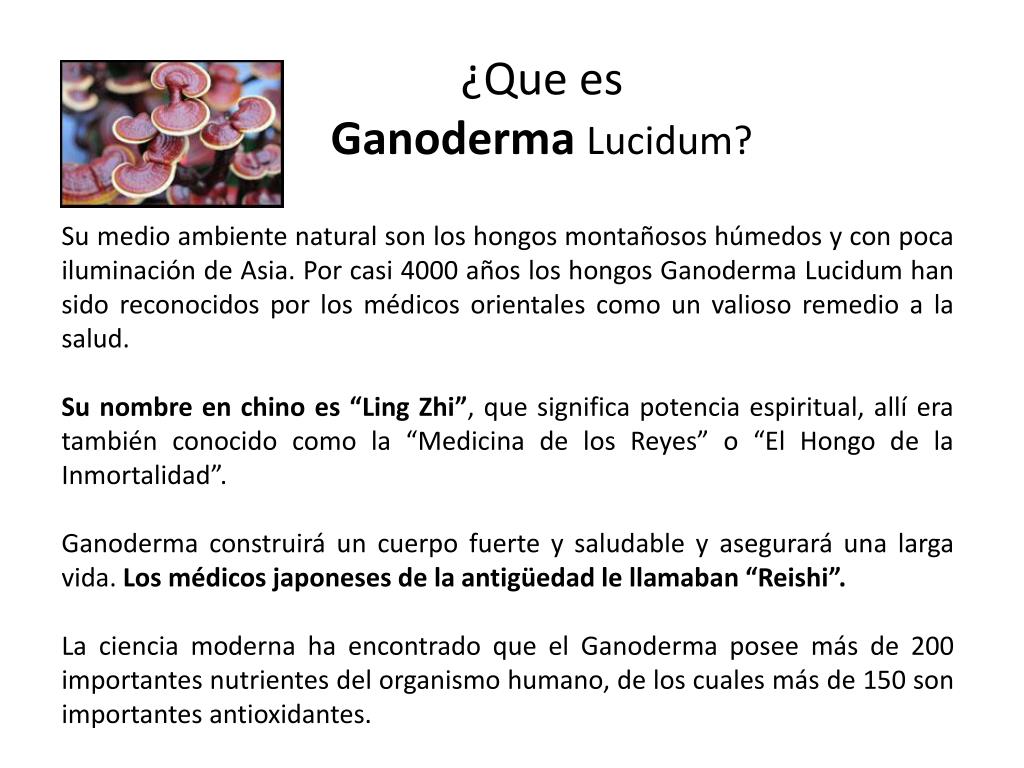 ¿Que es
Ganoderma Lucidum?

Su medio ambiente natural son los hongos montañosos húmedos y con poca iluminación de Asia. Por casi 4000 años los hongos Ganoderma Lucidum han sido reconocidos por los médicos orientales como un valioso remedio a la salud.

Su nombre en chino es “Ling Zhi”, que significa potencia espiritual, allí era también conocido como la “Medicina de los Reyes” o “El Hongo de la Inmortalidad”.

Ganoderma construirá un cuerpo fuerte y saludable y asegurará una larga vida. Los médicos japoneses de la antigüedad le llamaban “Reishi”.

La ciencia moderna ha encontrado que el Ganoderma posee más de 200 importantes nutrientes del organismo humano, de los cuales más de 150 son importantes antioxidantes.